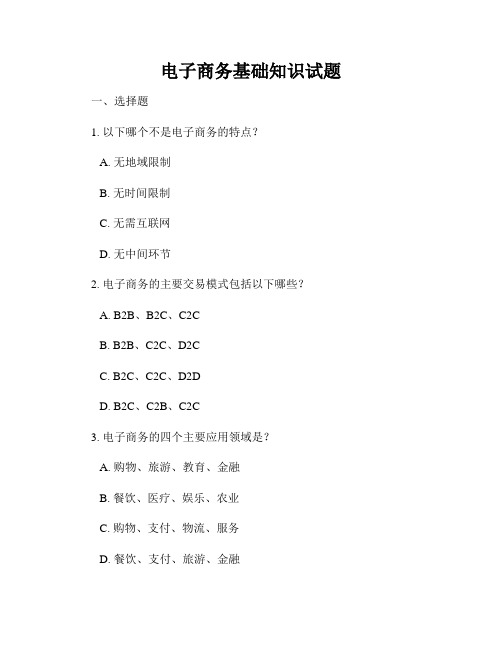 电子商务基础知识试题

一、选择题

1. 以下哪个不是电子商务的特点？

A. 无地域限制

B. 无时间限制

C. 无需互联网

D. 无中间环节

2. 电子商务的主要交易模式包括以下哪些？

A. B2B、B2C、C2C

B. B2B、C2C、D2C

C. B2C、C2C、D2D

D. B2C、C2B、C2C

3. 电子商务的四个主要应用领域是？

A. 购物、旅游、教育、金融

B. 餐饮、医疗、娱乐、农业

C. 购物、支付、物流、服务

D. 餐饮、支付、旅游、金融